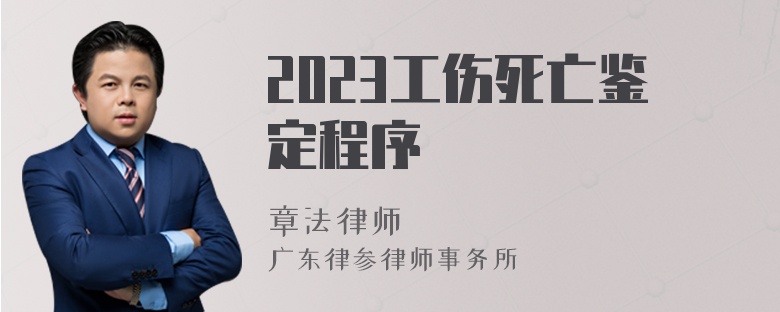 2023工伤死亡鉴定程序

章法律师
广东律参律师事务所